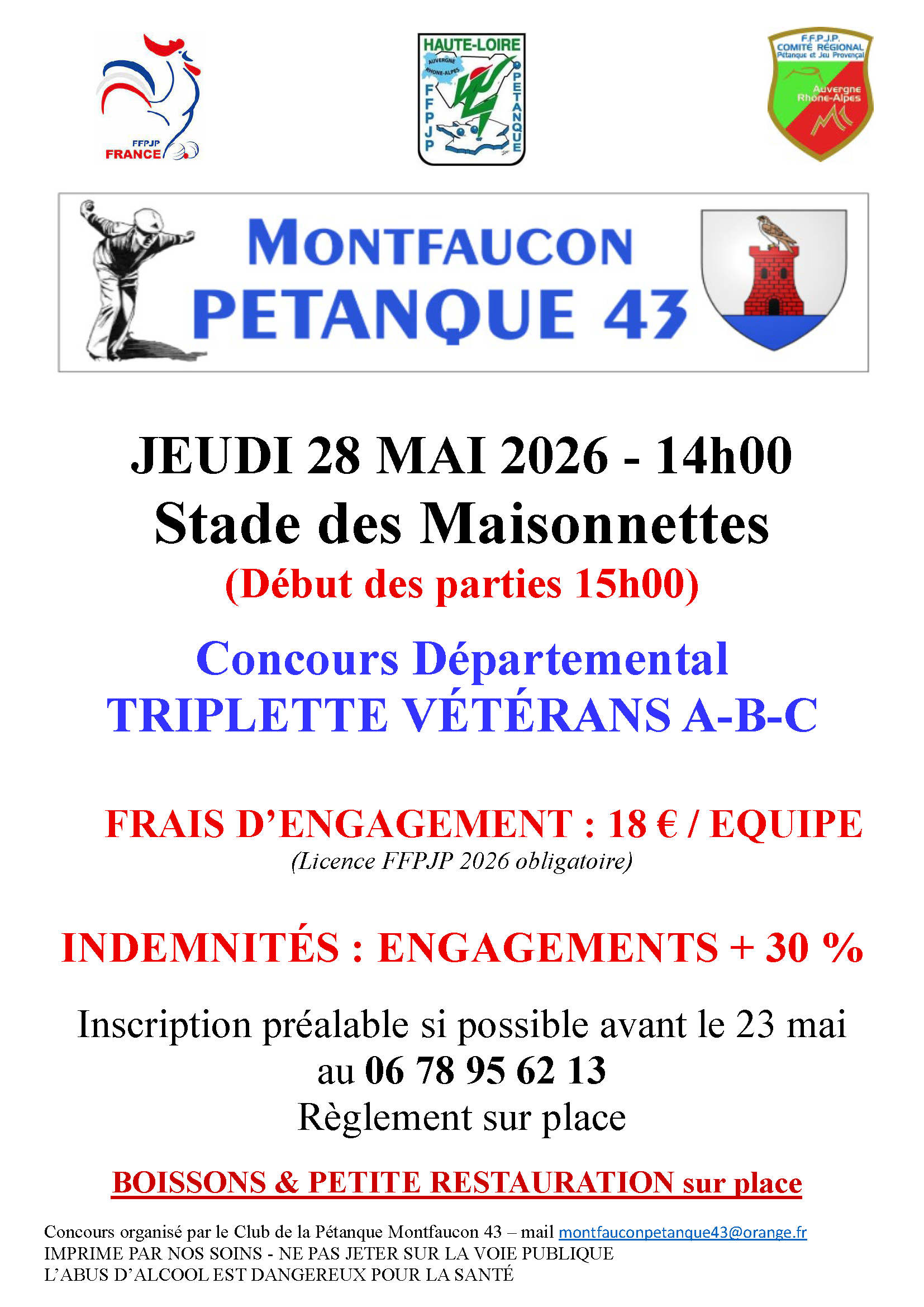 FFPJP
FRANCE

HAUTE-LOIRE
AUVERGNE RHONE-ALPES
FFPJP
PETANQUE

F.F.P.J.P.
COMITÉ RÉGIONAL
Pétanque et Jeu Provençal
Auvergne Rhone-Alpes

MONTFAUCON
PETANQUE 43

JEUDI 28 MAI 2026 - 14h00
Stade des Maisonnettes
(Début des parties 15h00)

Concours Départemental
TRIPLETTE VÉTÉRANS A-B-C

FRAIS D'ENGAGEMENT : 18 € / EQUIPE
(Licence FFPJP 2026 obligatoire)

INDEMNITÉS : ENGAGEMENTS + 30 %

Inscription préalable si possible avant le 23 mai
au 06 78 95 62 13
Règlement sur place

BOISSONS & PETITE RESTAURATION sur place

Concours organisé par le Club de la Pétanque Montfaucon 43 – mail montfauconpetanque43@orange.fr
IMPRIME PAR NOS SOINS - NE PAS JETER SUR LA VOIE PUBLIQUE
L'ABUS D'ALCOOL EST DANGEREUX POUR LA SANTÉ